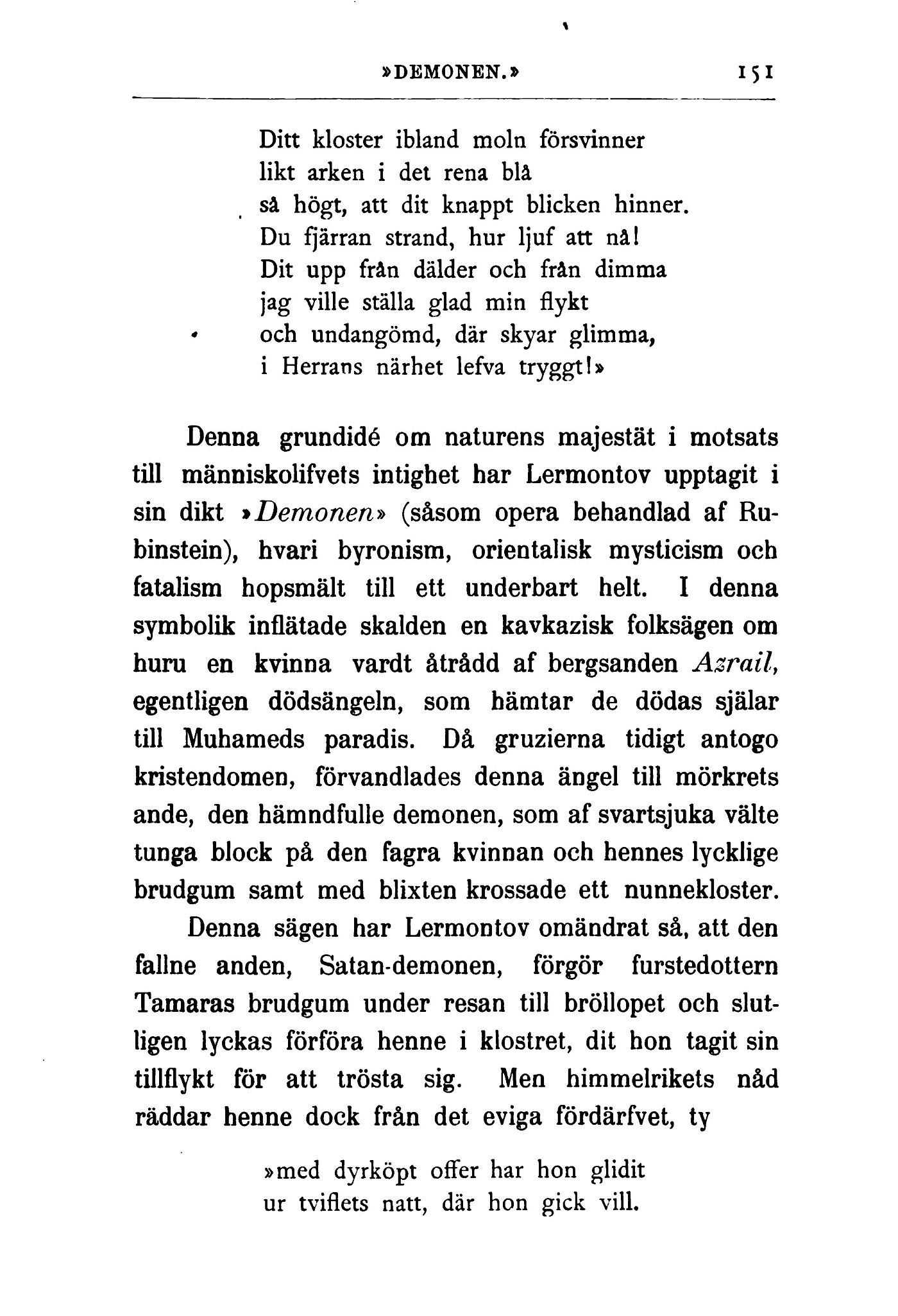 »DEMONEN.» 151

Ditt kloster ibland moln försvinner
likt arken i det rena blå
så högt, att dit knappt blicken hinner.
Du fjärran strand, hur ljuf att nå!
Dit upp från dälder och från dimma
jag ville ställa glad min flykt
och undangömd, där skyar glimma,
i Herrans närhet lefva tryggt!»

Denna grundidé om naturens majestät i motsats till människolifvets intighet har Lermontov upptagit i sin dikt »Demonen» (såsom opera behandlad af Rubinstein), hvari byronism, orientalisk mysticism och fatalism hopsmält till ett underbart helt. I denna symbolik inflätade skalden en kavkazisk folksägen om huru en kvinna vardt åtrådd af bergsanden Azrail, egentligen dödsängeln, som hämtar de dödas själar till Muhameds paradis. Då gruzierna tidigt antogo kristendomen, förvandlades denna ängel till mörkrets ande, den hämndfulle demonen, som af svartsjuka välte tunga block på den fagra kvinnan och hennes lycklige brudgum samt med blixten krossade ett nunnekloster.

Denna sägen har Lermontov omändrat så, att den fallne anden, Satan-demonen, förgör furstedottern Tamaras brudgum under resan till bröllopet och slutligen lyckas förföra henne i klostret, dit hon tagit sin tillflykt för att trösta sig. Men himmelrikets nåd räddar henne dock från det eviga fördärfvet, ty

»med dyrköpt offer har hon glidit
ur tviflets natt, där hon gick vill.